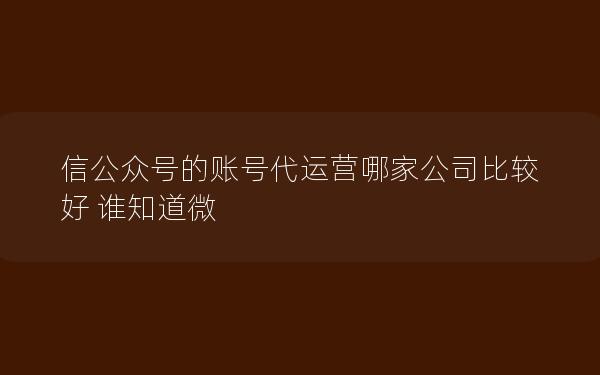 信公众号的账号代运营哪家公司比较好 谁知道微